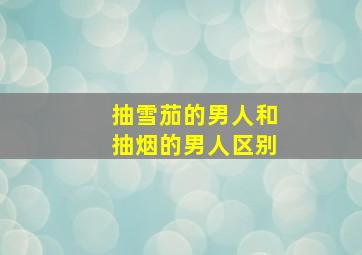 抽雪茄的男人和
抽烟的男人区别